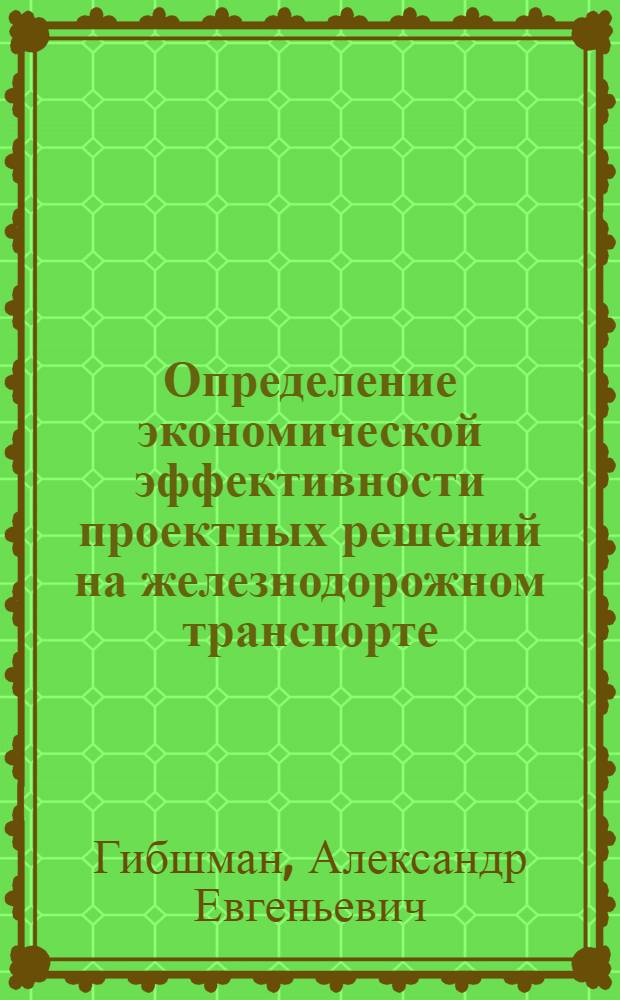 Определение экономической эффективности проектных решений на железнодорожном транспорте

Гибшман, Александр Евгеньевич